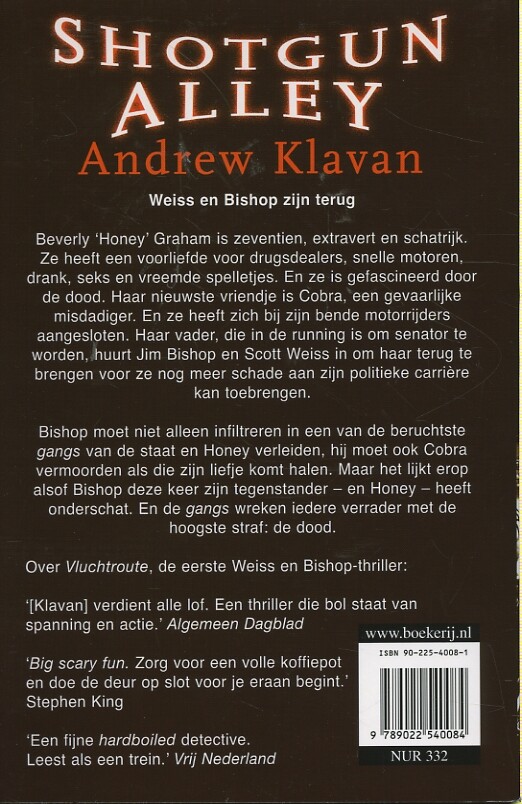 SHOTGUN ALLEY

Andrew Klavan

Weiss en Bishop zijn terug

Beverly 'Honey' Graham is zeventien, extravert en schatrijk. Ze heeft een voorliefde voor drugsdealers, snelle motoren, drank, seks en vreemde spelletjes. En ze is gefascineerd door de dood. Haar nieuwste vriendje is Cobra, een gevaarlijke misdadiger. En ze heeft zich bij zijn bende motorrijders aangesloten. Haar vader, die in de running is om senator te worden, huurt Jim Bishop en Scott Weiss in om haar terug te brengen voor ze nog meer schade aan zijn politieke carrière kan toebrengen.

Bishop moet niet alleen infiltreren in een van de beruchtste gangs van de staat en Honey verleiden, hij moet ook Cobra vermoorden als die zijn liefje komt halen. Maar het lijkt erop alsof Bishop deze keer zijn tegenstander – en Honey – heeft onderschat. En de gangs wreken iedere verrader met de hoogste straf: de dood.

Over Vluchtroute, de eerste Weiss en Bishop-thriller:

'[Klavan] verdient alle lof. Een thriller die bol staat van spanning en actie.' Algemeen Dagblad

'Big scary fun. Zorg voor een volle koffiepot en doe de deur op slot voor je eraan begint.' Stephen King

'Een fijne hardboiled detective. Leest als een trein.' Vrij Nederland

www.boekerij.nl

ISBN 90-225-4008-1

9 789022 540084

NUR 332